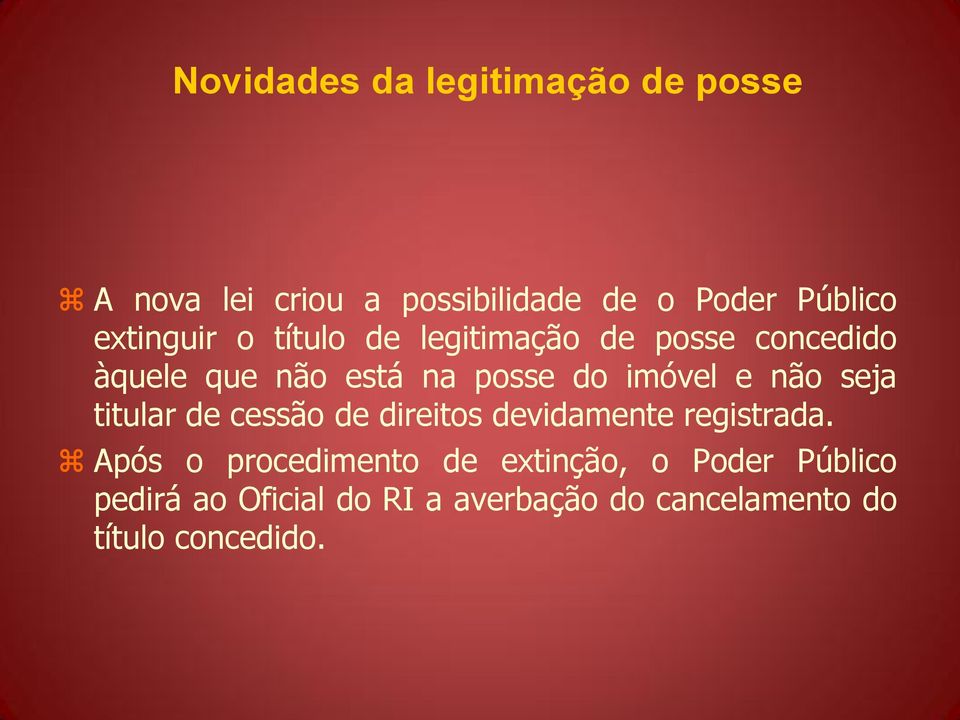 Novidades da legitimação de posse

⌘ A nova lei criou a possibilidade de o Poder Público extinguir o título de legitimação de posse concedido àquele que não está na posse do imóvel e não seja titular de cessão de direitos devidamente registrada.

⌘ Após o procedimento de extinção, o Poder Público pedirá ao Oficial do RI a averbação do cancelamento do título concedido.